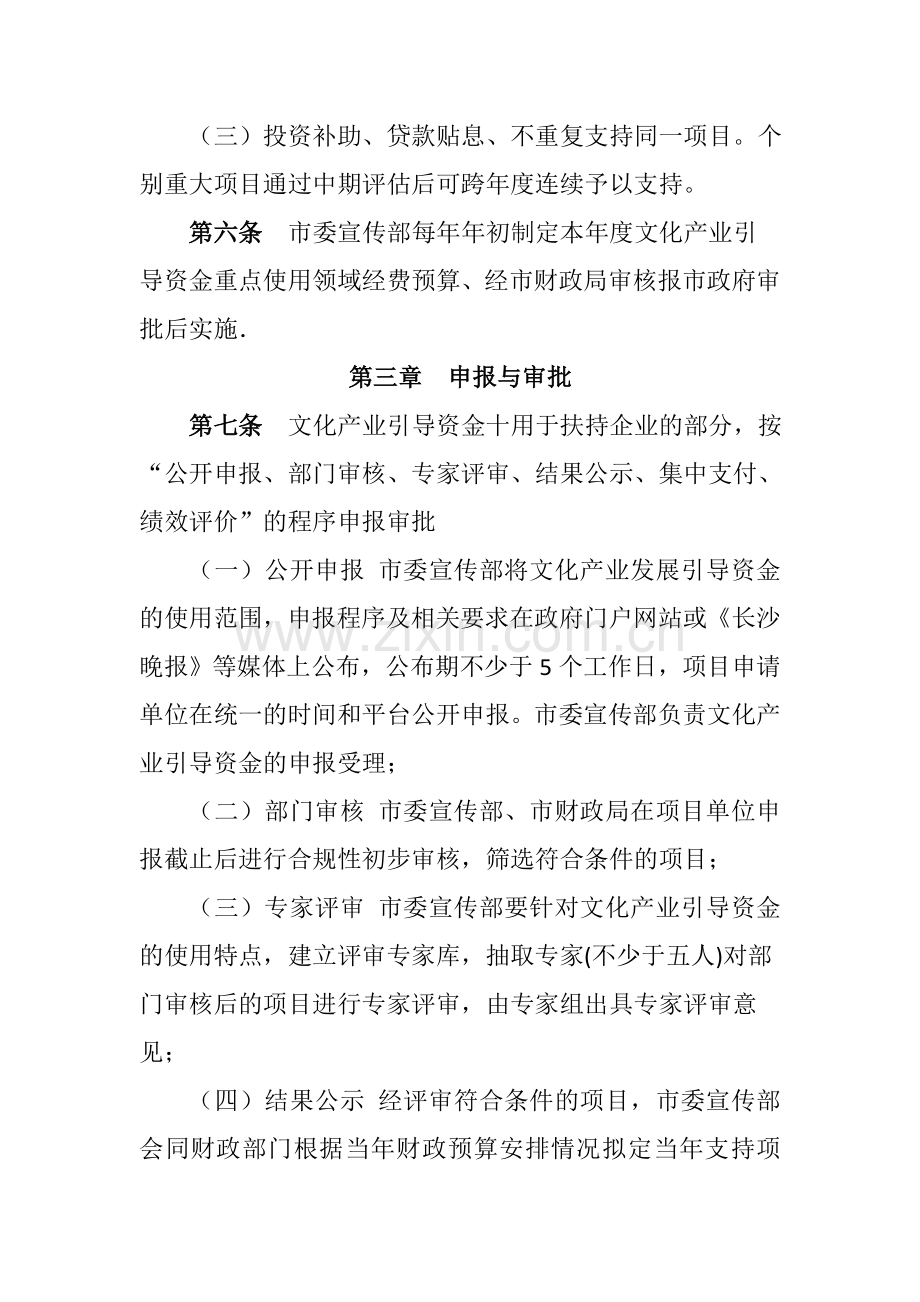 （三）投资补助、贷款贴息、不重复支持同一项目。个别重大项目通过中期评估后可跨年度连续予以支持。

第六条 市委宣传部每年年初制定本年度文化产业引导资金重点使用领域经费预算、经市财政局审核报市政府审批后实施.

第三章 申报与审批

第七条 文化产业引导资金十用于扶持企业的部分，按“公开申报、部门审核、专家评审、结果公示、集中支付、绩效评价”的程序申报审批

（一）公开申报 市委宣传部将文化产业发展引导资金的使用范围，申报程序及相关要求在政府门户网站或《长沙晚报》等媒体上公布，公布期不少于5个工作日，项目申请单位在统一的时间和平台公开申报。市委宣传部负责文化产业引导资金的申报受理；

（二）部门审核 市委宣传部、市财政局在项目单位申报截止后进行合规性初步审核，筛选符合条件的项目；

（三）专家评审 市委宣传部要针对文化产业引导资金的使用特点，建立评审专家库，抽取专家(不少于五人)对部门审核后的项目进行专家评审，由专家组出具专家评审意见；

（四）结果公示 经评审符合条件的项目，市委宣传部会同财政部门根据当年财政预算安排情况拟定当年支持项

www.zixin.com.cn